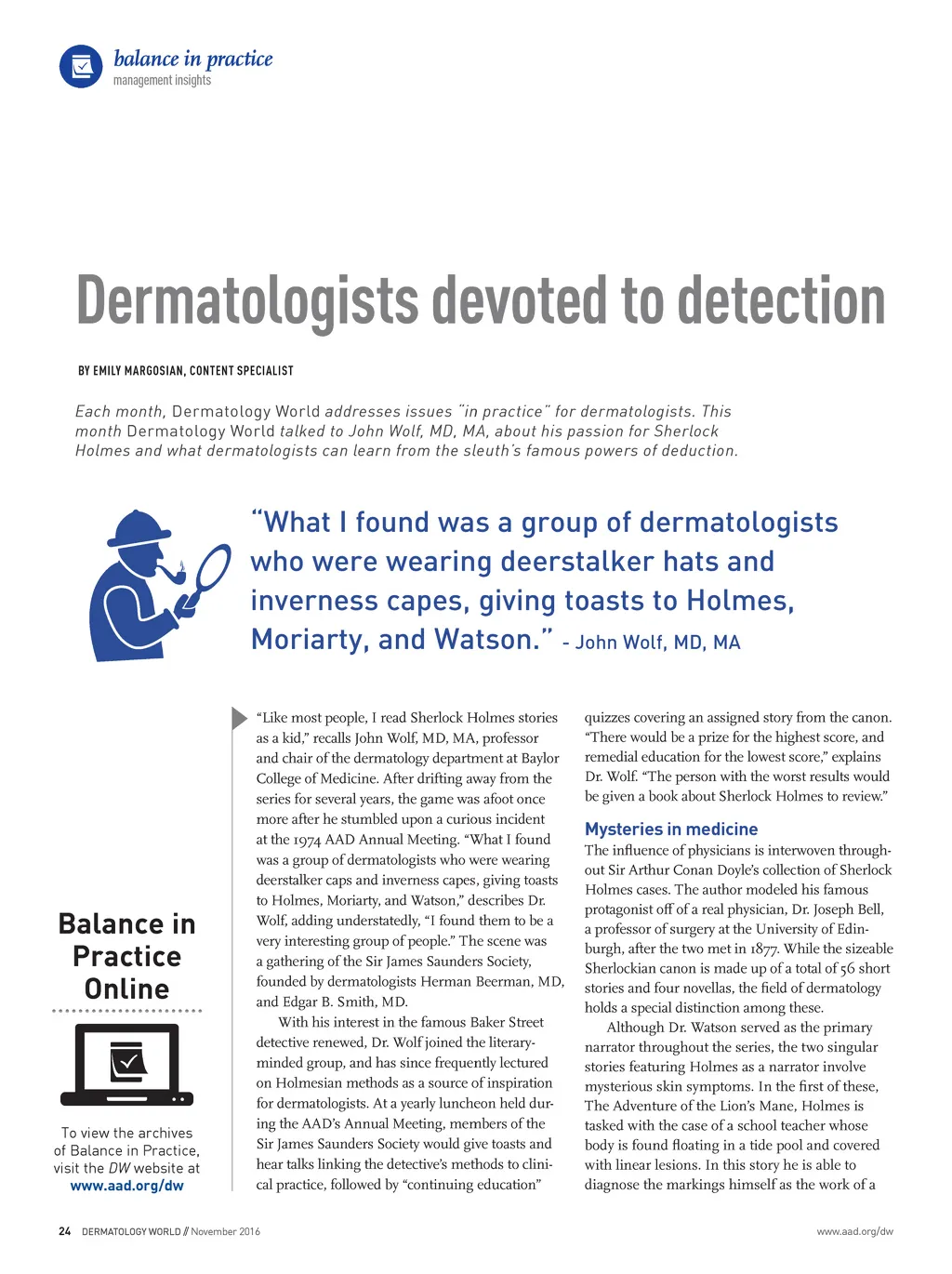 balance in practice
management insights

Dermatologists devoted to detection

BY EMILY MARGOSIAN, CONTENT SPECIALIST

Each month, Dermatology World addresses issues "in practice" for dermatologists. This month Dermatology World talked to John Wolf, MD, MA, about his passion for Sherlock Holmes and what dermatologists can learn from the sleuth's famous powers of deduction.

"What I found was a group of dermatologists who were wearing deerstalker hats and inverness capes, giving toasts to Holmes, Moriarty, and Watson." - John Wolf, MD, MA

Balance in Practice Online

To view the archives of Balance in Practice, visit the DW website at www.aad.org/dw

"Like most people, I read Sherlock Holmes stories as a kid," recalls John Wolf, MD, MA, professor and chair of the dermatology department at Baylor College of Medicine. After drifting away from the series for several years, the game was afoot once more after he stumbled upon a curious incident at the 1974 AAD Annual Meeting. "What I found was a group of dermatologists who were wearing deerstalker caps and inverness capes, giving toasts to Holmes, Moriarty, and Watson," describes Dr. Wolf, adding understatedly, "I found them to be a very interesting group of people." The scene was a gathering of the Sir James Saunders Society, founded by dermatologists Herman Beerman, MD, and Edgar B. Smith, MD.

With his interest in the famous Baker Street detective renewed, Dr. Wolf joined the literary-minded group, and has since frequently lectured on Holmesian methods as a source of inspiration for dermatologists. At a yearly luncheon held during the AAD's Annual Meeting, members of the Sir James Saunders Society would give toasts and hear talks linking the detective's methods to clinical practice, followed by "continuing education" quizzes covering an assigned story from the canon. "There would be a prize for the highest score, and remedial education for the lowest score," explains Dr. Wolf. "The person with the worst results would be given a book about Sherlock Holmes to review."

Mysteries in medicine
The influence of physicians is interwoven throughout Sir Arthur Conan Doyle's collection of Sherlock Holmes cases. The author modeled his famous protagonist off of a real physician, Dr. Joseph Bell, a professor of surgery at the University of Edinburgh, after the two met in 1877. While the sizeable Sherlockian canon is made up of a total of 56 short stories and four novellas, the field of dermatology holds a special distinction among these.

Although Dr. Watson served as the primary narrator throughout the series, the two singular stories featuring Holmes as a narrator involve mysterious skin symptoms. In the first of these, The Adventure of the Lion's Mane, Holmes is tasked with the case of a school teacher whose body is found floating in a tide pool and covered with linear lesions. In this story he is able to diagnose the markings himself as the work of a

24 DERMATOLOGY WORLD // November 2016
www.aad.org/dw